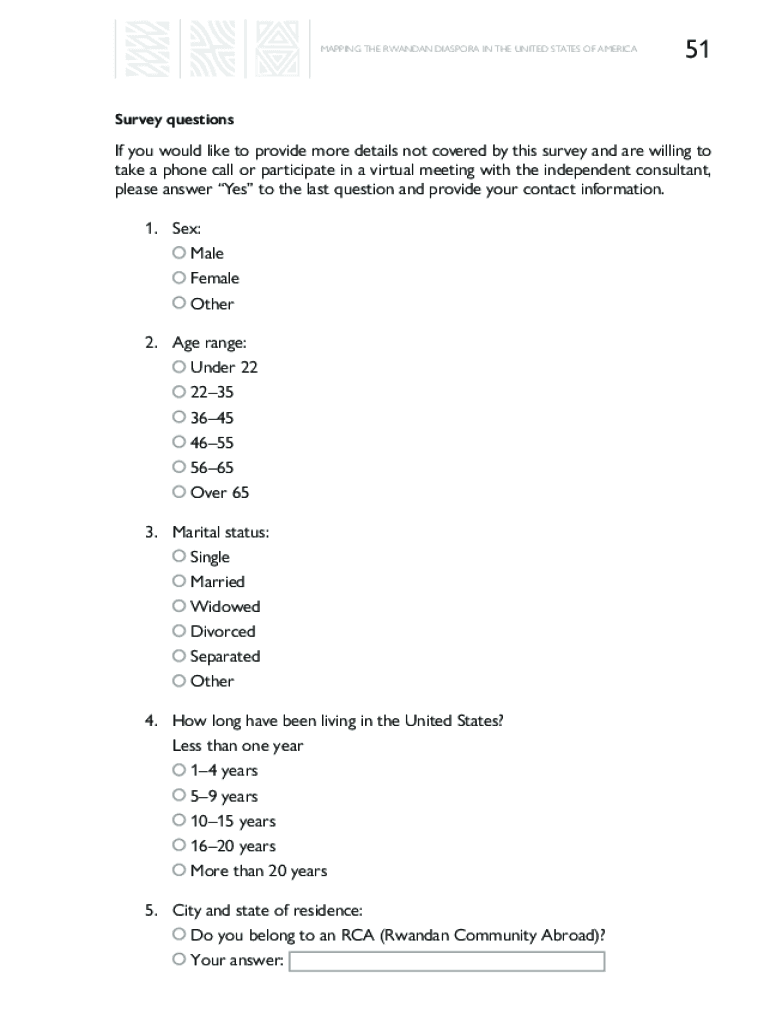 MAPPING THE RWANDAN DIASPORA IN THE UNITED STATES OF AMERICA

51

Survey questions

If you would like to provide more details not covered by this survey and are willing to take a phone call or participate in a virtual meeting with the independent consultant, please answer “Yes” to the last question and provide your contact information.

1. Sex:
○ Male
○ Female
○ Other

2. Age range:
○ Under 22
○ 22–35
○ 36–45
○ 46–55
○ 56–65
○ Over 65

3. Marital status:
○ Single
○ Married
○ Widowed
○ Divorced
○ Separated
○ Other

4. How long have been living in the United States?
Less than one year
○ 1–4 years
○ 5–9 years
○ 10–15 years
○ 16–20 years
○ More than 20 years

5. City and state of residence:
○ Do you belong to an RCA (Rwandan Community Abroad)?
○ Your answer: